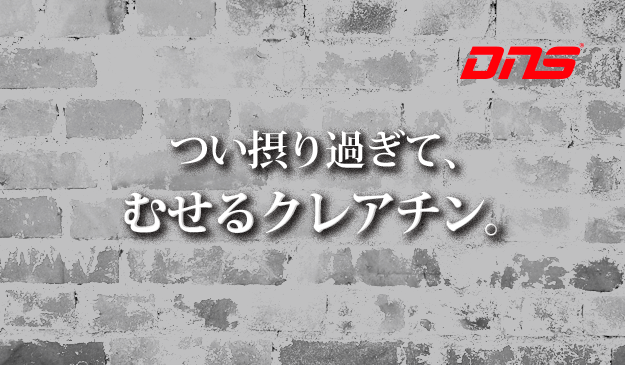 DNS

つい摂り過ぎて、
むせるクレアチン。